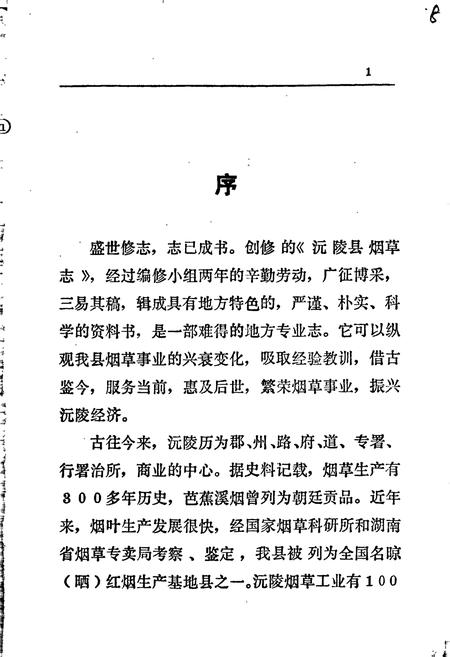 8

1

①

序

盛世修志，志已成书。创修的《沅陵县烟草志》，经过编修小组两年的辛勤劳动，广征博采，三易其稿，辑成具有地方特色的，严谨、朴实、科学的资料书，是一部难得的地方专业志。它可以纵观我县烟草事业的兴衰变化，吸取经验教训，借古鉴今，服务当前，惠及后世，繁荣烟草事业，振兴沅陵经济。

古往今来，沅陵历为郡、州、路、府、道、专署、行署治所，商业的中心。据史料记载，烟草生产有800多年历史，芭蕉溪烟曾列为朝廷贡品。近年来，烟叶生产发展很快，经国家烟草科研所和湖南省烟草专卖局考察、鉴定，我县被列为全国名晾（晒）红烟生产基地县之一。沅陵烟草工业有100